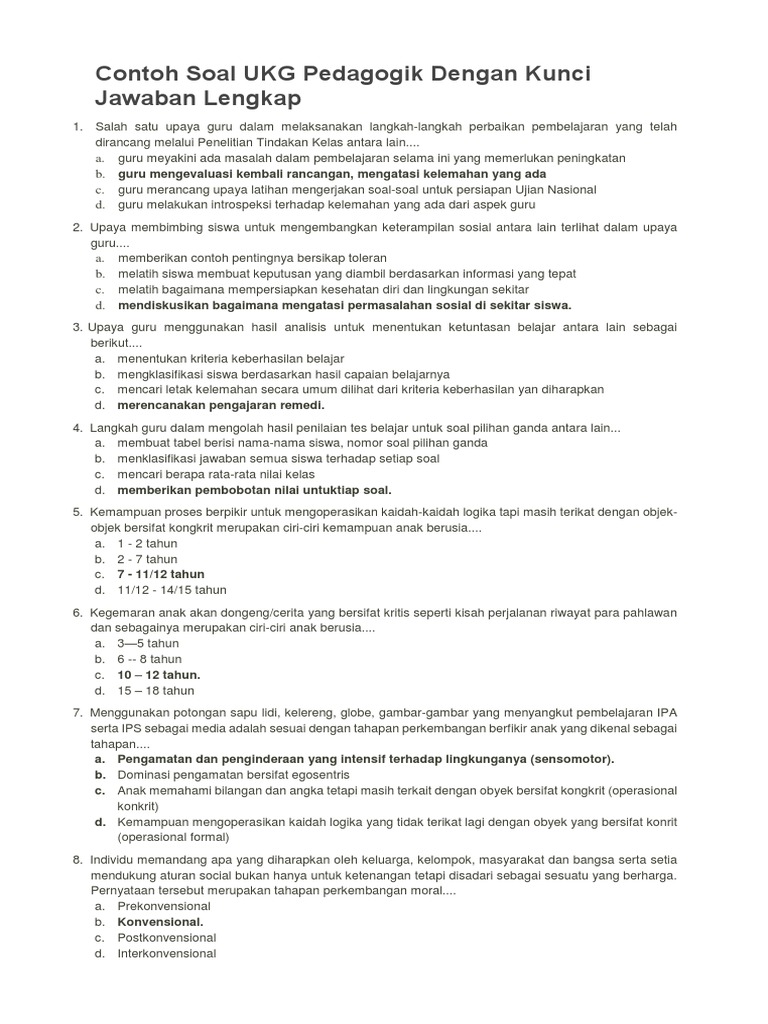 Contoh Soal UKG Pedagogik Dengan Kunci Jawaban Lengkap

1. Salah satu upaya guru dalam melaksanakan langkah-langkah perbaikan pembelajaran yang telah dirancang melalui Penelitian Tindakan Kelas antara lain....
a. guru meyakini ada masalah dalam pembelajaran selama ini yang memerlukan peningkatan
b. guru mengevaluasi kembali rancangan, mengatasi kelemahan yang ada
c. guru merancang upaya latihan mengerjakan soal-soal untuk persiapan Ujian Nasional
d. guru melakukan introspeksi terhadap kelemahan yang ada dari aspek guru

2. Upaya membimbing siswa untuk mengembangkan keterampilan sosial antara lain terlihat dalam upaya guru....
a. memberikan contoh pentingnya bersikap toleran
b. melatih siswa membuat keputusan yang diambil berdasarkan informasi yang tepat
c. melatih bagaimana mempersiapkan kesehatan diri dan lingkungan sekitar
d. mendiskusikan bagaimana mengatasi permasalahan sosial di sekitar siswa.

3. Upaya guru menggunakan hasil analisis untuk menentukan ketuntasan belajar antara lain sebagai berikut....
a. menentukan kriteria keberhasilan belajar
b. mengklasifikasi siswa berdasarkan hasil capaian belajarnya
c. mencari letak kelemahan secara umum dilihat dari kriteria keberhasilan yan diharapkan
d. merencanakan pengajaran remedi.

4. Langkah guru dalam mengolah hasil penilaian tes belajar untuk soal pilihan ganda antara lain...
a. membuat tabel berisi nama-nama siswa, nomor soal pilihan ganda
b. menklasifikasi jawaban semua siswa terhadap setiap soal
c. mencari berapa rata-rata nilai kelas
d. memberikan pembobotan nilai untuktiap soal.

5. Kemampuan proses berpikir untuk mengoperasikan kaidah-kaidah logika tapi masih terikat dengan objek-objek bersifat kongkrit merupakan ciri-ciri kemampuan anak berusia....
a. 1 - 2 tahun
b. 2 - 7 tahun
c. 7 - 11/12 tahun
d. 11/12 - 14/15 tahun

6. Kegemaran anak akan dongeng/cerita yang bersifat kritis seperti kisah perjalanan riwayat para pahlawan dan sebagainya merupakan ciri-ciri anak berusia....
a. 3—5 tahun
b. 6 -- 8 tahun
c. 10 – 12 tahun.
d. 15 – 18 tahun

7. Menggunakan potongan sapu lidi, kelereng, globe, gambar-gambar yang menyangkut pembelajaran IPA serta IPS sebagai media adalah sesuai dengan tahapan perkembangan berfikir anak yang dikenal sebagai tahapan....
a. Pengamatan dan penginderaan yang intensif terhadap lingkunganya (sensomotor).
b. Dominasi pengamatan bersifat egosentris
c. Anak memahami bilangan dan angka tetapi masih terkait dengan obyek bersifat kongkrit (operasional konkrit)
d. Kemampuan mengoperasikan kaidah logika yang tidak terikat lagi dengan obyek yang bersifat konrit (operasional formal)

8. Individu memandang apa yang diharapkan oleh keluarga, kelompok, masyarakat dan bangsa serta setia mendukung aturan social bukan hanya untuk ketenangan tetapi disadari sebagai sesuatu yang berharga. Pernyataan tersebut merupakan tahapan perkembangan moral....
a. Prekonvensional
b. Konvensional.
c. Postkonvensional
d. Interkonvensional